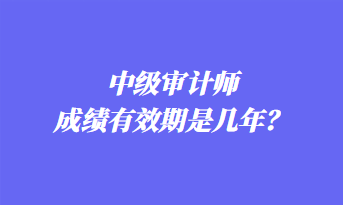 中级审计师
成绩有效期是几年？